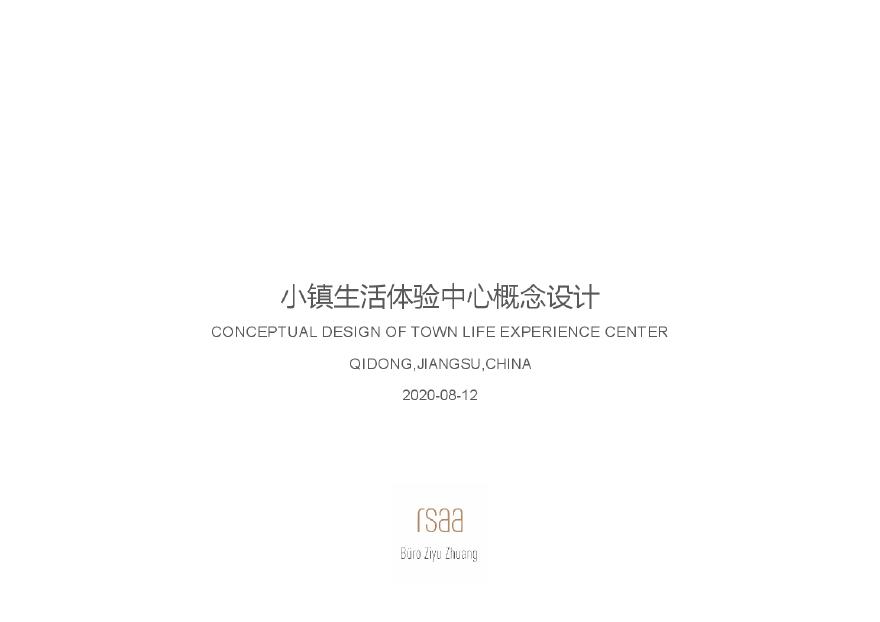 小镇生活体验中心概念设计

CONCEPTUAL DESIGN OF TOWN LIFE EXPERIENCE CENTER

QIDONG,JIANGSU,CHINA

2020-08-12

rsaa

Büro Ziyu Zhuang